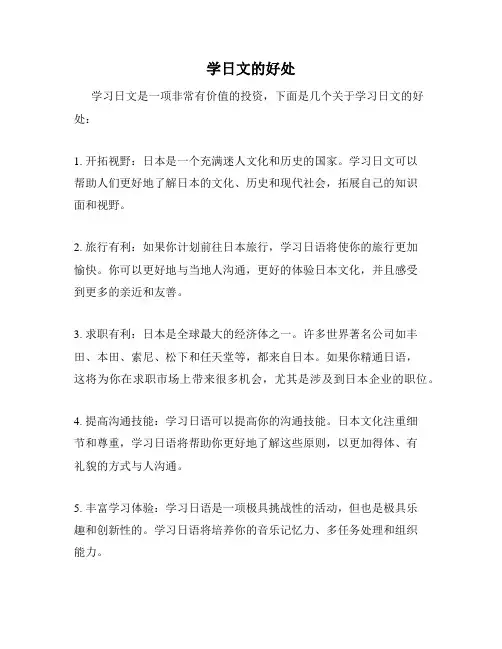 学日文的好处

学习日文是一项非常有价值的投资，下面是几个关于学习日文的好处：

1. 开拓视野：日本是一个充满迷人文化和历史的国家。学习日文可以帮助人们更好地了解日本的文化、历史和现代社会，拓展自己的知识面和视野。

2. 旅行有利：如果你计划前往日本旅行，学习日语将使你的旅行更加愉快。你可以更好地与当地人沟通，更好的体验日本文化，并且感受到更多的亲近和友善。

3. 求职有利：日本是全球最大的经济体之一。许多世界著名公司如丰田、本田、索尼、松下和任天堂等，都来自日本。如果你精通日语，这将为你在求职市场上带来很多机会，尤其是涉及到日本企业的职位。

4. 提高沟通技能：学习日语可以提高你的沟通技能。日本文化注重细节和尊重，学习日语将帮助你更好地了解这些原则，以更加得体、有礼貌的方式与人沟通。

5. 丰富学习体验：学习日语是一项极具挑战性的活动，但也是极具乐趣和创新性的。学习日语将培养你的音乐记忆力、多任务处理和组织能力。